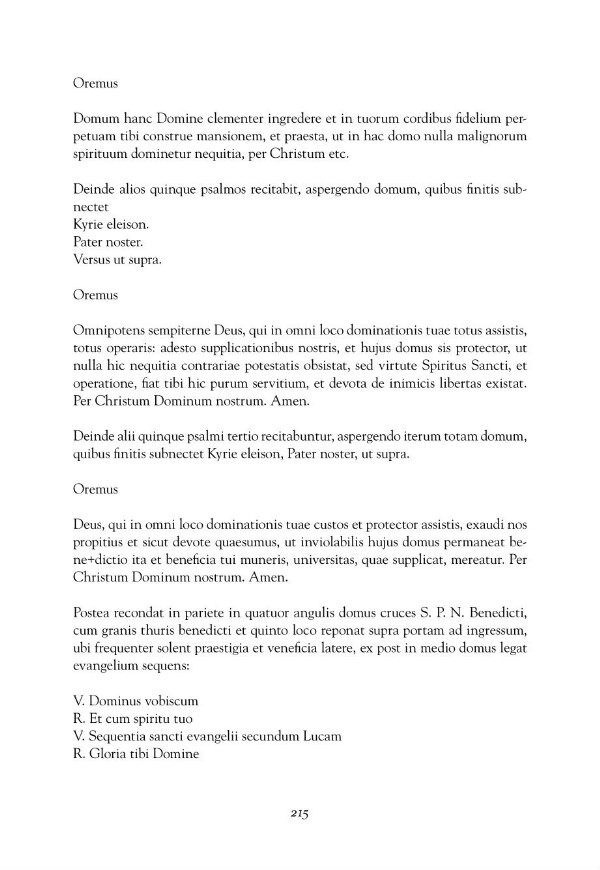 Oremus

Domum hanc Domine clementer ingredere et in tuorum cordibus fidelium perpetuam tibi construe mansionem, et praesta, ut in hac domo nulla malignorum spirituum dominetur nequitia, per Christum etc.

Deinde alios quinque psalmos recitabit, aspergendo domum, quibus finitis subnectet
Kyrie eleison.
Pater noster.
Versus ut supra.

Oremus

Omnipotens sempiterne Deus, qui in omni loco dominationis tuae totus assistis, totus operaris: adesto supplicationibus nostris, et hujus domus sis protector, ut nulla hic nequitia contrariae potestatis obsistat, sed virtute Spiritus Sancti, et operatione, fiat tibi hic purum servitium, et devota de inimicis libertas existat. Per Christum Dominum nostrum. Amen.

Deinde alii quinque psalmi tertio recitabuntur, aspergendo iterum totam domum, quibus finitis subnectet Kyrie eleison, Pater noster, ut supra.

Oremus

Deus, qui in omni loco dominationis tuae custos et protector assistis, exaudi nos propitius et sicut devote quaesumus, ut inviolabilis hujus domus permaneat bene+dictio ita et beneficia tui muneris, universitas, quae supplicat, mereatur. Per Christum Dominum nostrum. Amen.

Postea recondat in pariete in quatuor angulis domus cruces S. P. N. Benedicti, cum granis thuris benedicti et quinto loco reponat supra portam ad ingressum, ubi frequenter solent praestigia et veneficia latere, ex post in medio domus legat evangelium sequens:

V. Dominus vobiscum
R. Et cum spiritu tuo
V. Sequentia sancti evangelii secundum Lucam
R. Gloria tibi Domine

215